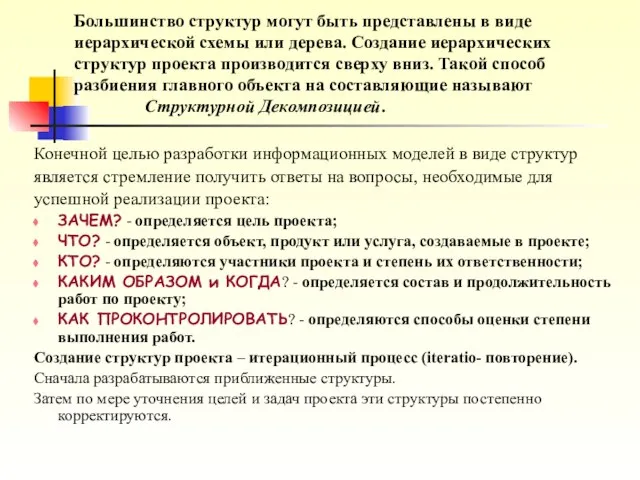 Большинство структур могут быть представлены в виде иерархической схемы или дерева. Создание иерархических структур проекта производится сверху вниз. Такой способ разбиения главного объекта на составляющие называют Структурной Декомпозицией.

Конечной целью разработки информационных моделей в виде структур является стремление получить ответы на вопросы, необходимые для успешной реализации проекта:

ЗАЧЕМ? - определяется цель проекта;

ЧТО? - определяется объект, продукт или услуга, создаваемые в проекте;

КТО? - определяются участники проекта и степень их ответственности;

КАКИМ ОБРАЗОМ и КОГДА? - определяется состав и продолжительность работ по проекту;

КАК ПРОКОНТРОЛИРОВАТЬ? - определяются способы оценки степени выполнения работ.

Создание структур проекта – итерационный процесс (iteratio- повторение).

Сначала разрабатываются приближенные структуры.

Затем по мере уточнения целей и задач проекта эти структуры постепенно корректируются.